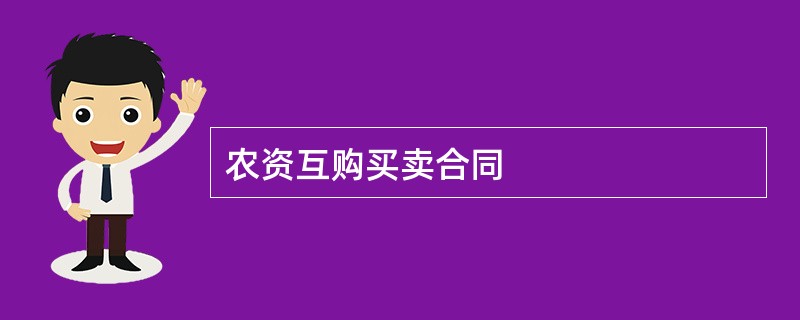 农资互购买卖合同